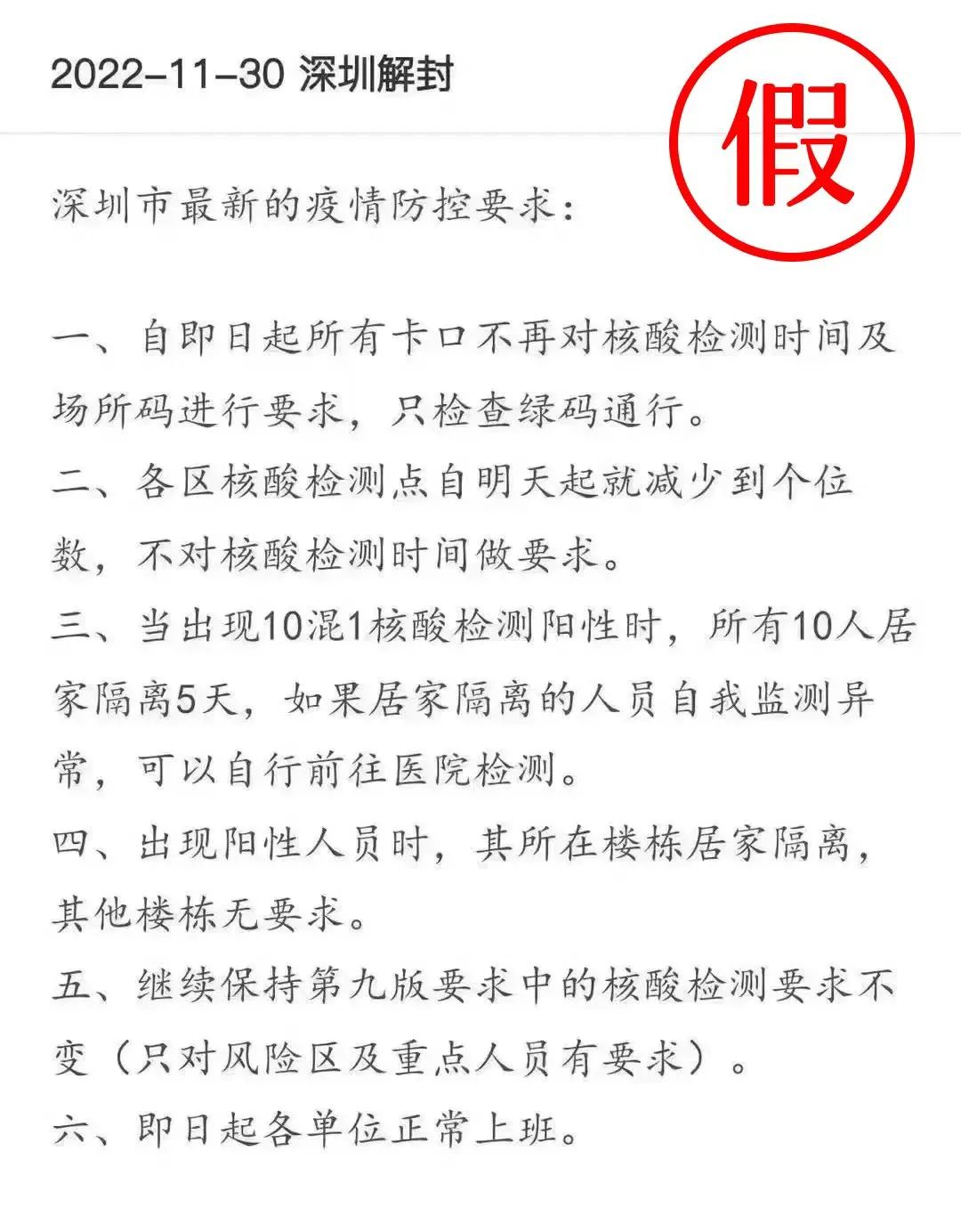 2022-11-30 深圳解封

假

深圳市最新的疫情防控要求：

一、自即日起所有卡口不再对核酸检测时间及场所码进行要求，只检查绿码通行。
二、各区核酸检测点自明天起就减少到个位数，不对核酸检测时间做要求。
三、当出现10混1核酸检测阳性时，所有10人居家隔离5天，如果居家隔离的人员自我监测异常，可以自行前往医院检测。
四、出现阳性人员时，其所在楼栋居家隔离，其他楼栋无要求。
五、继续保持第九版要求中的核酸检测要求不变（只对风险区及重点人员有要求）。
六、即日起各单位正常上班。